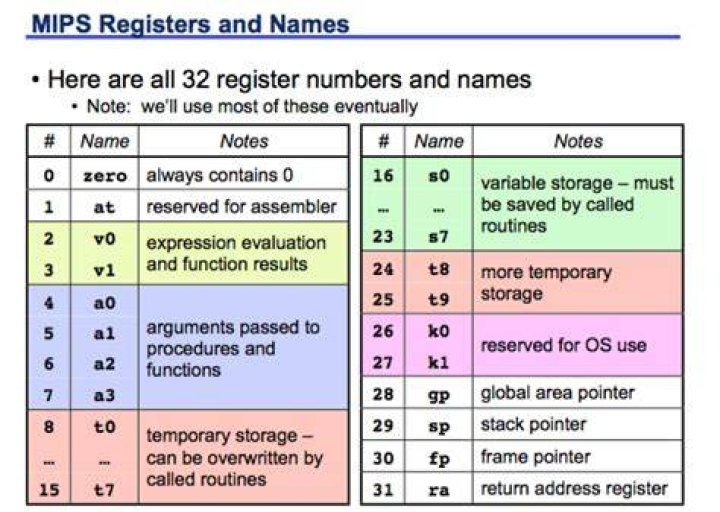 MIPS Registers and Names

• Here are all 32 register numbers and names
• Note: we'll use most of these eventually

| # | Name | Notes |
|---|---|---|
| 0 | zero | always contains 0 |
| 1 | at | reserved for assembler |
| 2 | v0 | expression evaluation and function results |
| 3 | v1 | |
| 4 | a0 | arguments passed to procedures and functions |
| 5 | a1 | |
| 6 | a2 | |
| 7 | a3 | |
| 8 | t0 | temporary storage – can be overwritten by called routines |
| ... | ... | |
| 15 | t7 | |

| # | Name | Notes |
|---|---|---|
| 16 | s0 | variable storage – must be saved by called routines |
| ... | ... | |
| 23 | s7 | |
| 24 | t8 | more temporary storage |
| 25 | t9 | |
| 26 | k0 | reserved for OS use |
| 27 | k1 | |
| 28 | gp | global area pointer |
| 29 | sp | stack pointer |
| 30 | fp | frame pointer |
| 31 | ra | return address register |